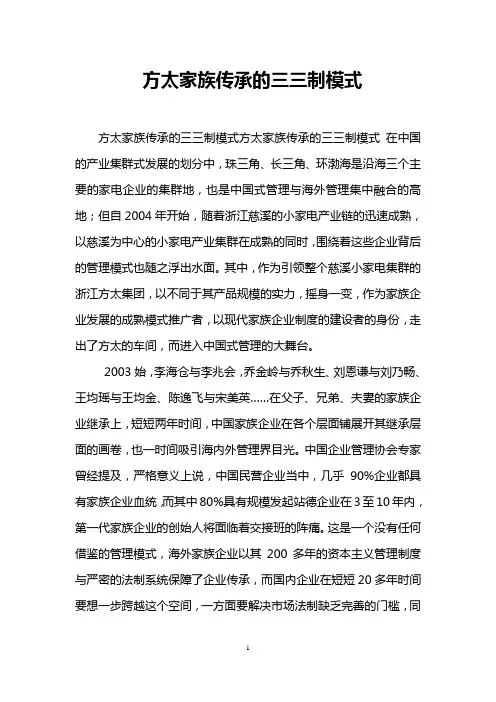 方太家族传承的三三制模式

方太家族传承的三三制模式方太家族传承的三三制模式 在中国的产业集群式发展的划分中，珠三角、长三角、环渤海是沿海三个主要的家电企业的集群地，也是中国式管理与海外管理集中融合的高地；但自 2004 年开始，随着浙江慈溪的小家电产业链的迅速成熟，以慈溪为中心的小家电产业集群在成熟的同时，围绕着这些企业背后的管理模式也随之浮出水面。其中，作为引领整个慈溪小家电集群的浙江方太集团，以不同于其产品规模的实力，摇身一变，作为家族企业发展的成熟模式推广者，以现代家族企业制度的建设者的身份，走出了方太的车间，而进入中国式管理的大舞台。

2003 始，李海仓与李兆会，乔金岭与乔秋生、刘恩谦与刘乃畅、王均瑶与王均金、陈逸飞与宋美英……在父子、兄弟、夫妻的家族企业继承上，短短两年时间，中国家族企业在各个层面铺展开其继承层面的画卷，也一时间吸引海内外管理界目光。中国企业管理协会专家曾经提及，严格意义上说，中国民营企业当中，几乎 90%企业都具有家族企业血统，而其中 80%具有规模发起站德企业在 3 至 10 年内，第一代家族企业的创始人将面临着交接班的阵痛。这是一个没有任何借鉴的管理模式，海外家族企业以其 200 多年的资本主义管理制度与严密的法制系统保障了企业传承，而国内企业在短短 20 多年时间要想一步跨越这个空间，一方面要解决市场法制缺乏完善的门槛，同

1